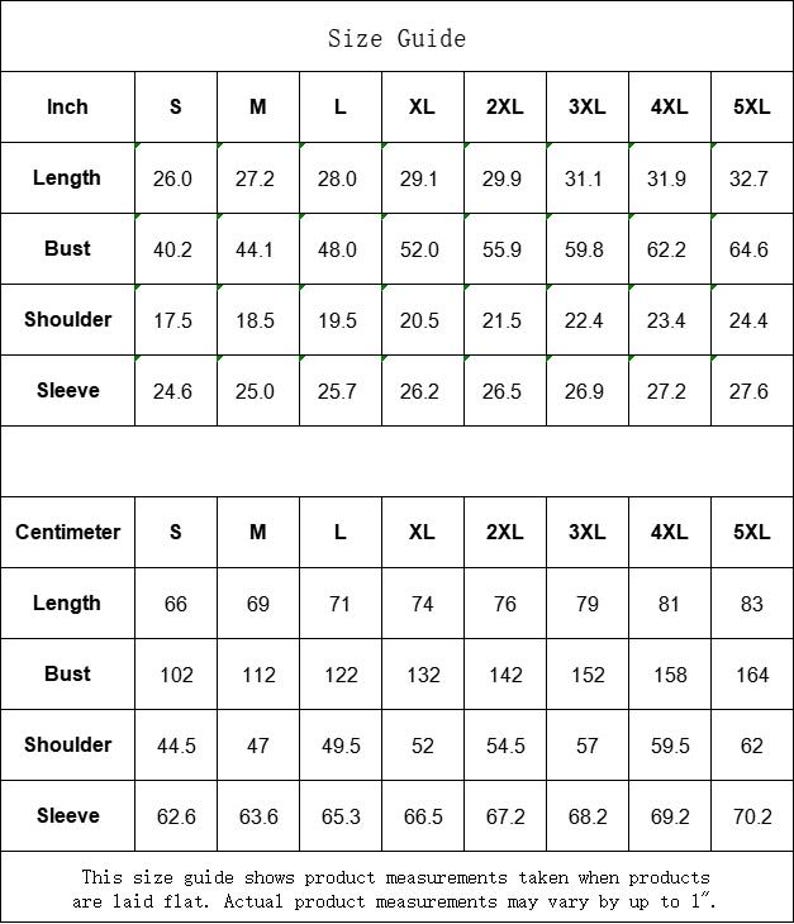 Size Guide

| Inch | S | M | L | XL | 2XL | 3XL | 4XL | 5XL |
|---|---|---|---|---|---|---|---|---|
| Length | 26.0 | 27.2 | 28.0 | 29.1 | 29.9 | 31.1 | 31.9 | 32.7 |
| Bust | 40.2 | 44.1 | 48.0 | 52.0 | 55.9 | 59.8 | 62.2 | 64.6 |
| Shoulder | 17.5 | 18.5 | 19.5 | 20.5 | 21.5 | 22.4 | 23.4 | 24.4 |
| Sleeve | 24.6 | 25.0 | 25.7 | 26.2 | 26.5 | 26.9 | 27.2 | 27.6 |

| Centimeter | S | M | L | XL | 2XL | 3XL | 4XL | 5XL |
|---|---|---|---|---|---|---|---|---|
| Length | 66 | 69 | 71 | 74 | 76 | 79 | 81 | 83 |
| Bust | 102 | 112 | 122 | 132 | 142 | 152 | 158 | 164 |
| Shoulder | 44.5 | 47 | 49.5 | 52 | 54.5 | 57 | 59.5 | 62 |
| Sleeve | 62.6 | 63.6 | 65.3 | 66.5 | 67.2 | 68.2 | 69.2 | 70.2 |

This size guide shows product measurements taken when products are laid flat. Actual product measurements may vary by up to 1".